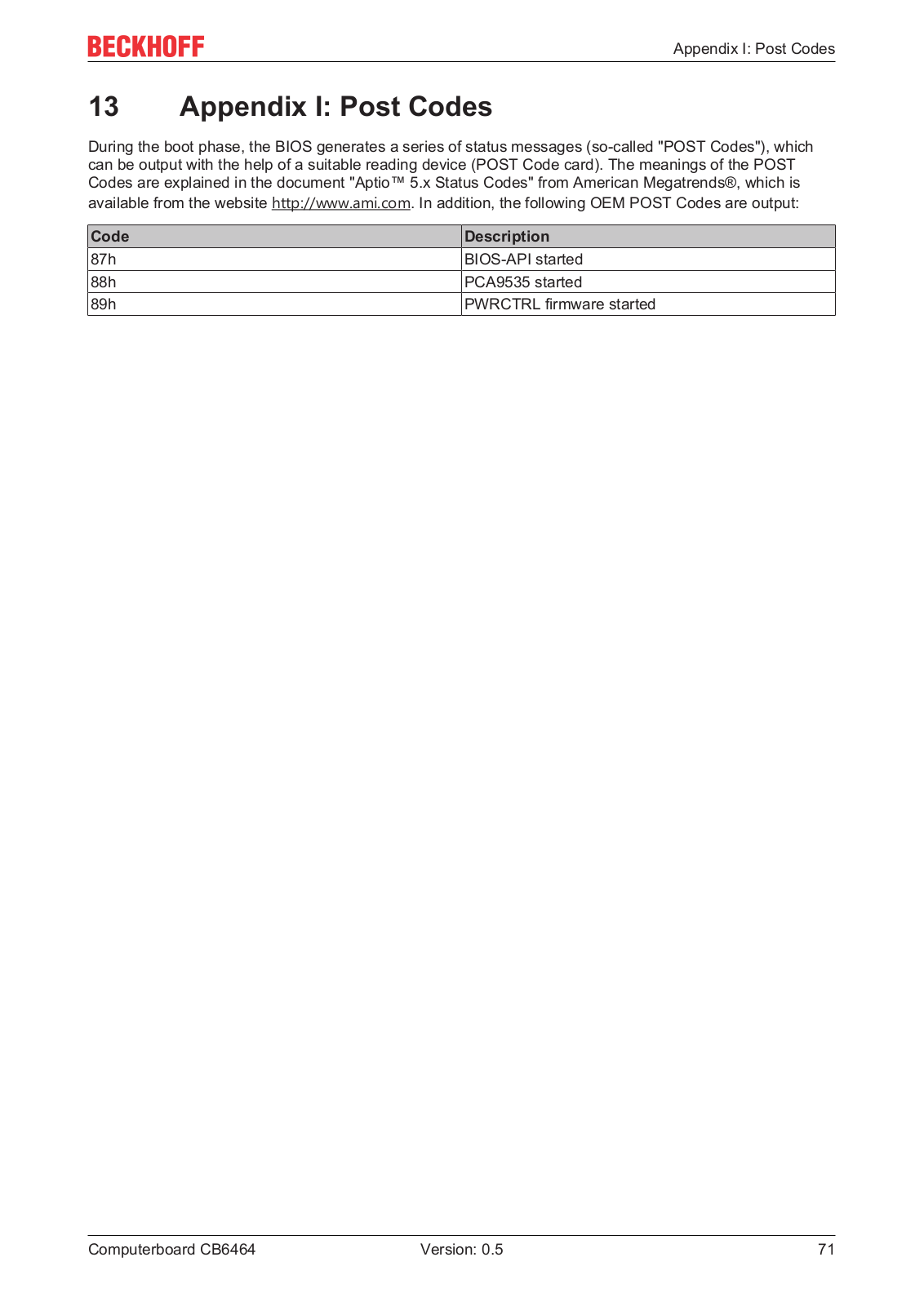 BECKHOFF

Appendix I: Post Codes

13 Appendix I: Post Codes

During the boot phase, the BIOS generates a series of status messages (so-called "POST Codes"), which can be output with the help of a suitable reading device (POST Code card). The meanings of the POST Codes are explained in the document "Aptio™ 5.x Status Codes" from American Megatrends®, which is available from the website http://www.ami.com. In addition, the following OEM POST Codes are output:

| Code | Description |
|---|---|
| 87h | BIOS-API started |
| 88h | PCA9535 started |
| 89h | PWRCTRL firmware started |

Computerboard CB6464 Version: 0.5 71